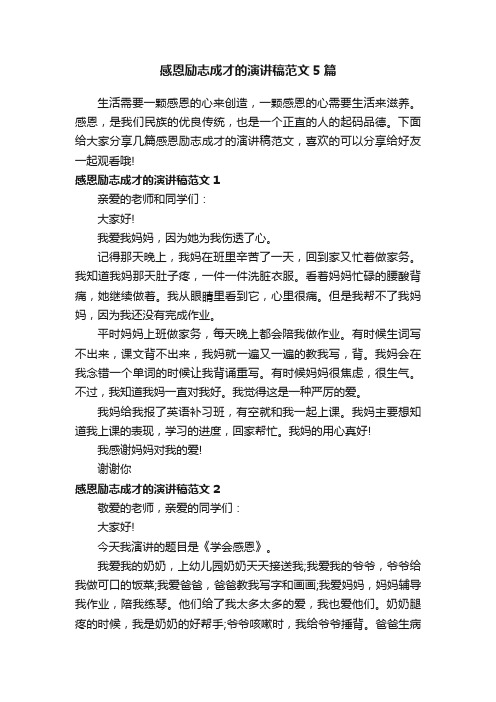 感恩励志成才的演讲稿范文5篇

生活需要一颗感恩的心来创造，一颗感恩的心需要生活来滋养。感恩，是我们民族的优良传统，也是一个正直的人的起码品德。下面给大家分享几篇感恩励志成才的演讲稿范文，喜欢的可以分享给好友一起观看哦!

感恩励志成才的演讲稿范文1

亲爱的老师和同学们：

大家好!

我爱我妈妈，因为她为我伤透了心。

记得那天晚上，我妈在班里辛苦了一天，回到家又忙着做家务。我知道我妈那天肚子疼，一件一件洗脏衣服。看着妈妈忙碌的腰酸背痛，她继续做着。我从眼睛里看到它，心里很痛。但是我帮不了我妈妈，因为我还没有完成作业。

平时妈妈上班做家务，每天晚上都会陪我做作业。有时候生词写不出来，课文背不出来，我妈就一遍又一遍的教我写，背。我妈会在我念错一个单词的时候让我背诵重写。有时候妈妈很焦虑，很生气。不过，我知道我妈一直对我好。我觉得这是一种严厉的爱。

我妈给我报了英语补习班，有空就和我一起上课。我妈主要想知道我上课的表现，学习的进度，回家帮忙。我妈的用心真好!

我感谢妈妈对我的爱!

谢谢你

感恩励志成才的演讲稿范文2

敬爱的老师，亲爱的同学们：

大家好!

今天我演讲的题目是《学会感恩》。

我爱我的奶奶，上幼儿园奶奶天天接送我;我爱我的爷爷，爷爷给我做可口的饭菜;我爱爸爸，爸爸教我写字和画画;我爱妈妈，妈妈辅导我作业，陪我练琴。他们给了我太多太多的爱，我也爱他们。奶奶腿疼的时候，我是奶奶的好帮手;爷爷咳嗽时，我给爷爷捶背。爸爸生病